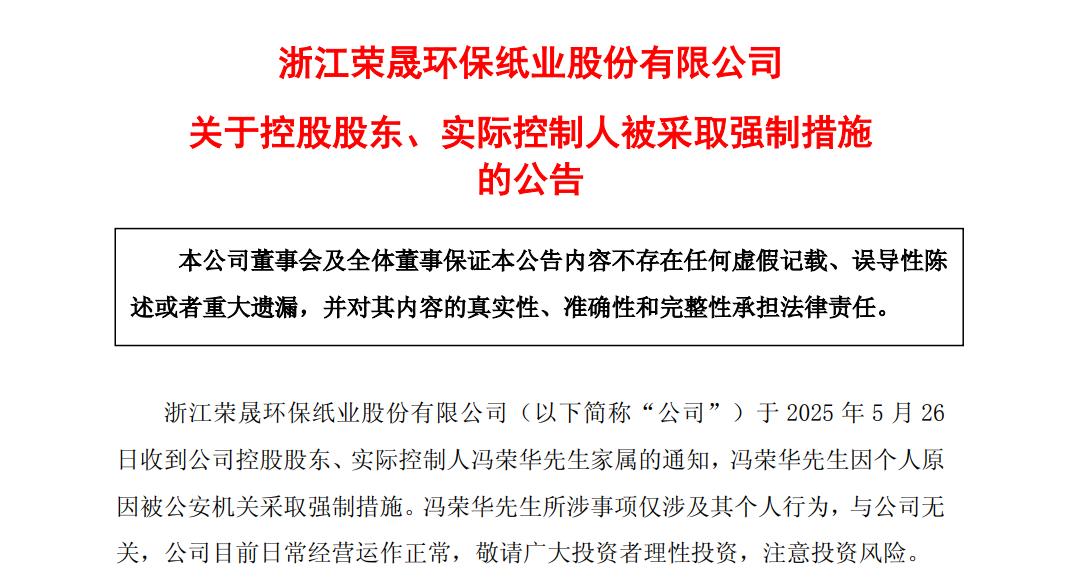 浙江荣晟环保纸业股份有限公司

关于控股股东、实际控制人被采取强制措施的公告

本公司董事会及全体董事保证本公告内容不存在任何虚假记载、误导性陈述或者重大遗漏，并对其内容的真实性、准确性和完整性承担法律责任。

浙江荣晟环保纸业股份有限公司（以下简称“公司”）于2025年5月26日收到公司控股股东、实际控制人冯荣华先生家属的通知，冯荣华先生因个人原因被公安机关采取强制措施。冯荣华先生所涉事项仅涉及其个人行为，与公司无关，公司目前日常经营运作正常，敬请广大投资者理性投资，注意投资风险。